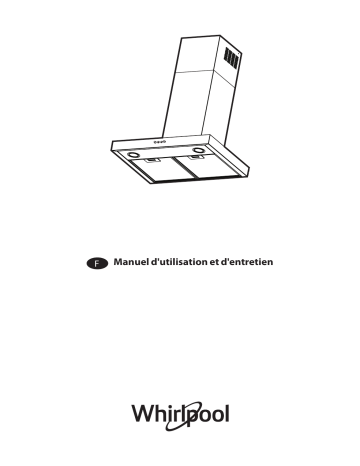 F Manuel d'utilisation et d'entretien

Whirlpool